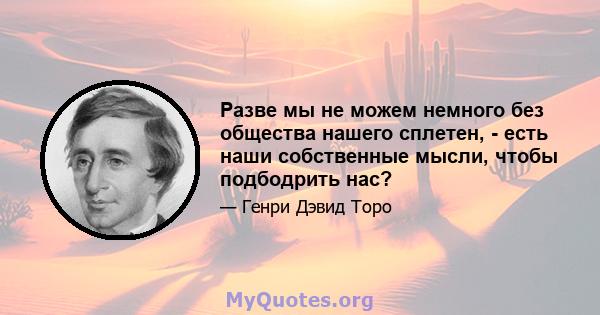 Разве мы не можем немного без общества нашего сплетен, - есть наши собственные мысли, чтобы подбодрить нас?

— Генри Дэвид Торо

MyQuotes.org